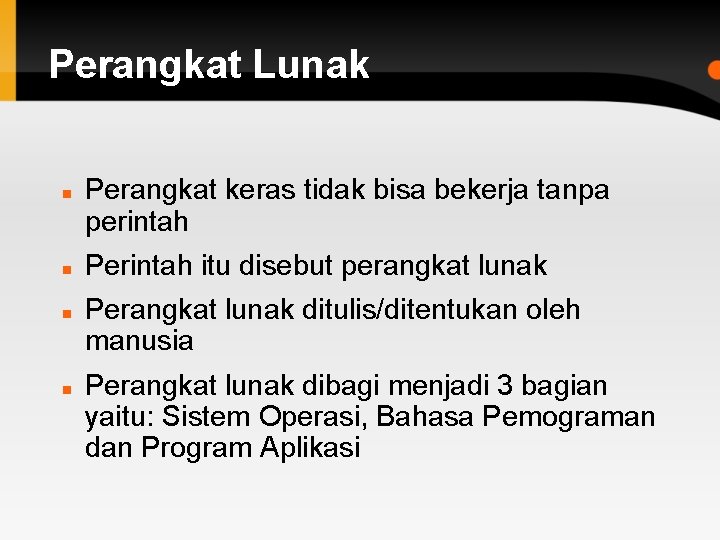 Perangkat Lunak

• Perangkat keras tidak bisa bekerja tanpa perintah
• Perintah itu disebut perangkat lunak
• Perangkat lunak ditulis/ditentukan oleh manusia
• Perangkat lunak dibagi menjadi 3 bagian yaitu: Sistem Operasi, Bahasa Pemograman dan Program Aplikasi